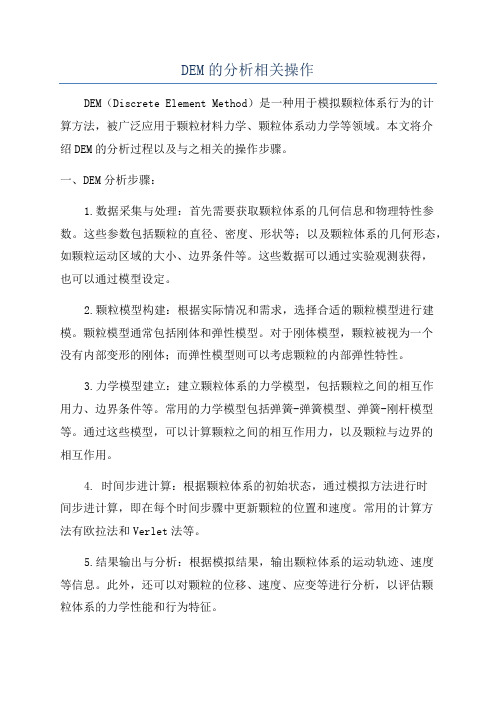 DEM的分析相关操作

DEM（Discrete Element Method）是一种用于模拟颗粒体系行为的计算方法，被广泛应用于颗粒材料力学、颗粒体系动力学等领域。本文将介绍DEM的分析过程以及与之相关的操作步骤。

一、DEM分析步骤：

1.数据采集与处理：首先需要获取颗粒体系的几何信息和物理特性参数。这些参数包括颗粒的直径、密度、形状等；以及颗粒体系的几何形态，如颗粒运动区域的大小、边界条件等。这些数据可以通过实验观测获得，也可以通过模型设定。

2.颗粒模型构建：根据实际情况和需求，选择合适的颗粒模型进行建模。颗粒模型通常包括刚体和弹性模型。对于刚体模型，颗粒被视为一个没有内部变形的刚体；而弹性模型则可以考虑颗粒的内部弹性特性。

3.力学模型建立：建立颗粒体系的力学模型，包括颗粒之间的相互作用力、边界条件等。常用的力学模型包括弹簧-弹簧模型、弹簧-刚杆模型等。通过这些模型，可以计算颗粒之间的相互作用力，以及颗粒与边界的相互作用。

4. 时间步进计算：根据颗粒体系的初始状态，通过模拟方法进行时间步进计算，即在每个时间步骤中更新颗粒的位置和速度。常用的计算方法有欧拉法和Verlet法等。

5.结果输出与分析：根据模拟结果，输出颗粒体系的运动轨迹、速度等信息。此外，还可以对颗粒的位移、速度、应变等进行分析，以评估颗粒体系的力学性能和行为特征。